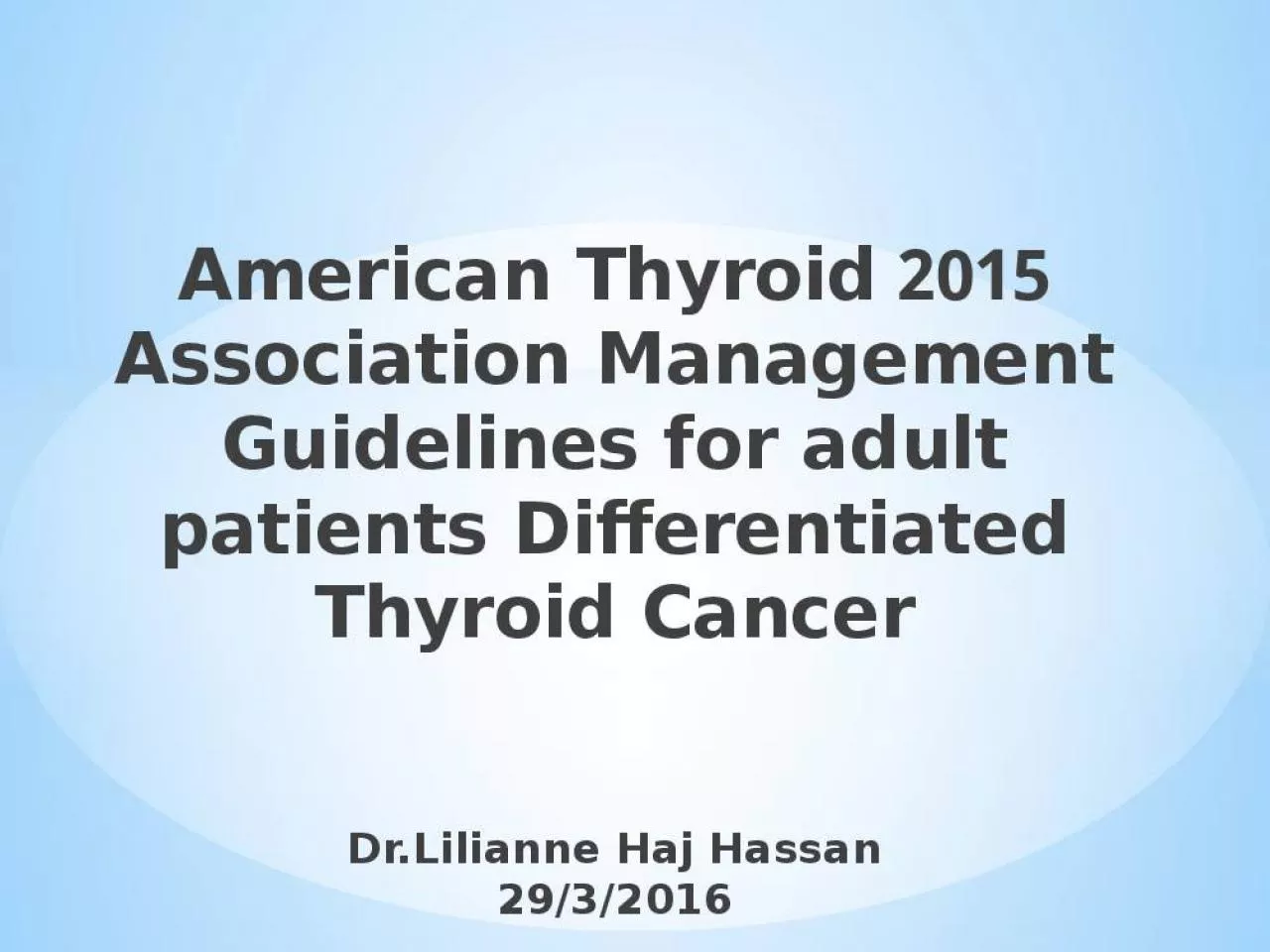 American Thyroid 2015 Association Management Guidelines for adult patients Differentiated Thyroid Cancer

Dr.Lilianne Haj Hassan
29/3/2016